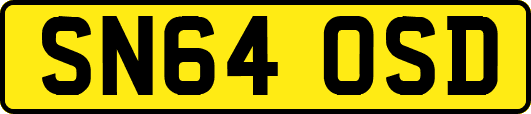 SN64 OSD